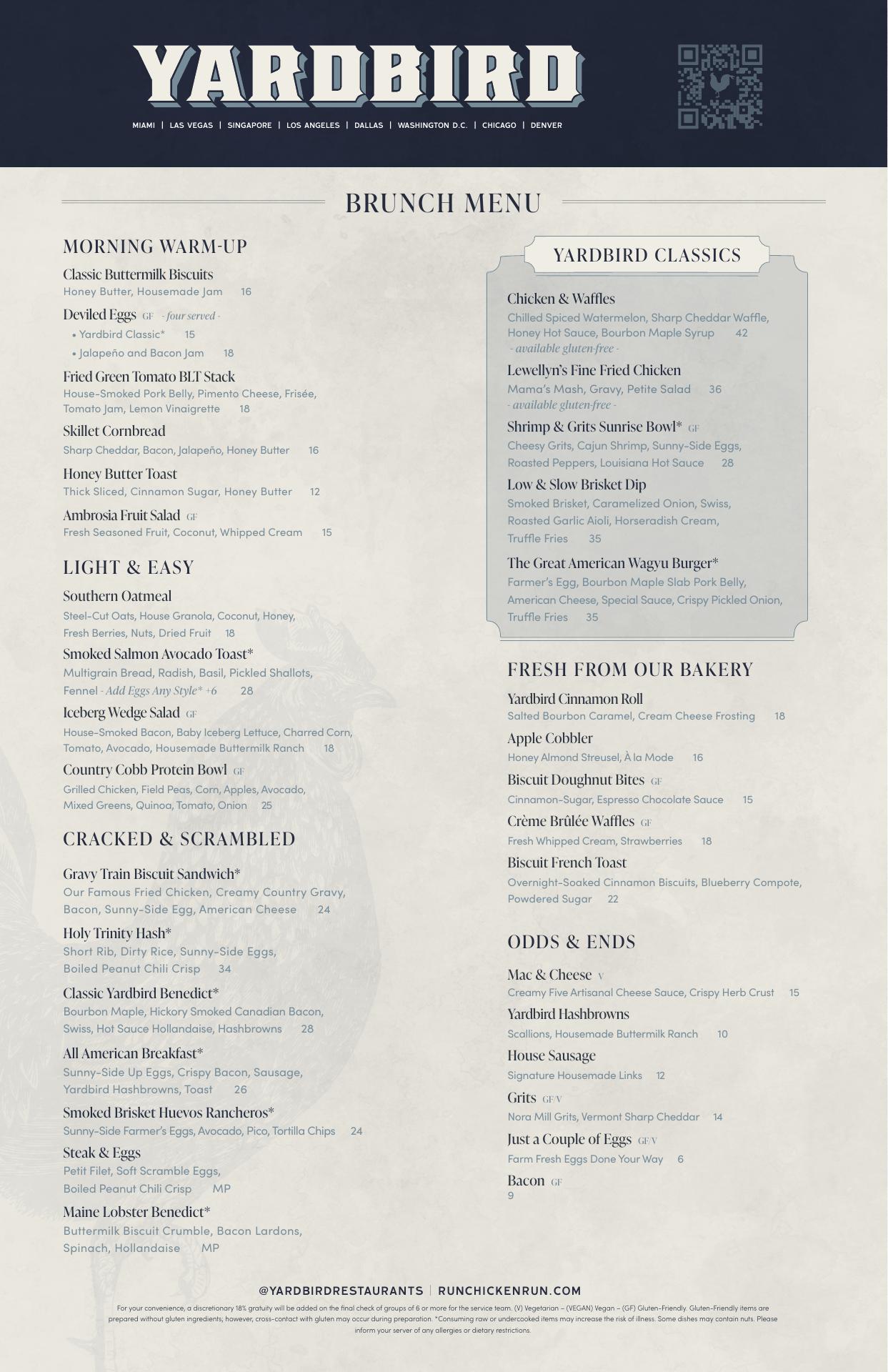 YARDBIRD

MIAMI | LAS VEGAS | SINGAPORE | LOS ANGELES | DALLAS | WASHINGTON D.C. | CHICAGO | DENVER

BRUNCH MENU

MORNING WARM-UP

Classic Buttermilk Biscuits
Honey Butter, Housemade Jam 16

Deviled Eggs GF - four served -
• Yardbird Classic* 15
• Jalapeño and Bacon Jam 18

Fried Green Tomato BLT Stack
House-Smoked Pork Belly, Pimento Cheese, Frisée, Tomato Jam, Lemon Vinaigrette 18

Skillet Cornbread
Sharp Cheddar, Bacon, Jalapeño, Honey Butter 16

Honey Butter Toast
Thick Sliced, Cinnamon Sugar, Honey Butter 12

Ambrosia Fruit Salad GF
Fresh Seasoned Fruit, Coconut, Whipped Cream 15

LIGHT & EASY

Southern Oatmeal
Steel-Cut Oats, House Granola, Coconut, Honey, Fresh Berries, Nuts, Dried Fruit 18

Smoked Salmon Avocado Toast*
Multigrain Bread, Radish, Basil, Pickled Shallots, Fennel - Add Eggs Any Style* +6 28

Iceberg Wedge Salad GF
House-Smoked Bacon, Baby Iceberg Lettuce, Charred Corn, Tomato, Avocado, Housemade Buttermilk Ranch 18

Country Cobb Protein Bowl GF
Grilled Chicken, Field Peas, Corn, Apples, Avocado, Mixed Greens, Quinoa, Tomato, Onion 25

CRACKED & SCRAMBLED

Gravy Train Biscuit Sandwich*
Our Famous Fried Chicken, Creamy Country Gravy, Bacon, Sunny-Side Egg, American Cheese 24

Holy Trinity Hash*
Short Rib, Dirty Rice, Sunny-Side Eggs, Boiled Peanut Chili Crisp 34

Classic Yardbird Benedict*
Bourbon Maple, Hickory Smoked Canadian Bacon, Swiss, Hot Sauce Hollandaise, Hashbrowns 28

All American Breakfast*
Sunny-Side Up Eggs, Crispy Bacon, Sausage, Yardbird Hashbrowns, Toast 26

Smoked Brisket Huevos Rancheros*
Sunny-Side Farmer's Eggs, Avocado, Pico, Tortilla Chips 24

Steak & Eggs
Petit Filet, Soft Scramble Eggs, Boiled Peanut Chili Crisp MP

Maine Lobster Benedict*
Buttermilk Biscuit Crumble, Bacon Lardons, Spinach, Hollandaise MP

YARDBIRD CLASSICS

Chicken & Waffles
Chilled Spiced Watermelon, Sharp Cheddar Waffle, Honey Hot Sauce, Bourbon Maple Syrup 42
- available gluten-free -

Lewellyn's Fine Fried Chicken
Mama's Mash, Gravy, Petite Salad 36
- available gluten-free -

Shrimp & Grits Sunrise Bowl* GF
Cheesy Grits, Cajun Shrimp, Sunny-Side Eggs, Roasted Peppers, Louisiana Hot Sauce 28

Low & Slow Brisket Dip
Smoked Brisket, Caramelized Onion, Swiss, Roasted Garlic Aioli, Horseradish Cream, Truffle Fries 35

The Great American Wagyu Burger*
Farmer's Egg, Bourbon Maple Slab Pork Belly, American Cheese, Special Sauce, Crispy Pickled Onion, Truffle Fries 35

FRESH FROM OUR BAKERY

Yardbird Cinnamon Roll
Salted Bourbon Caramel, Cream Cheese Frosting 18

Apple Cobbler
Honey Almond Streusel, À la Mode 16

Biscuit Doughnut Bites GF
Cinnamon-Sugar, Espresso Chocolate Sauce 15

Crème Brûlée Waffles GF
Fresh Whipped Cream, Strawberries 18

Biscuit French Toast
Overnight-Soaked Cinnamon Biscuits, Blueberry Compote, Powdered Sugar 22

ODDS & ENDS

Mac & Cheese V
Creamy Five Artisanal Cheese Sauce, Crispy Herb Crust 15

Yardbird Hashbrowns
Scallions, Housemade Buttermilk Ranch 10

House Sausage
Signature Housemade Links 12

Grits GF/V
Nora Mill Grits, Vermont Sharp Cheddar 14

Just a Couple of Eggs GF/V
Farm Fresh Eggs Done Your Way 6

Bacon GF
9

@YARDBIRDRESTAURANTS | RUNCHICKENRUN.COM

For your convenience, a discretionary 18% gratuity will be added on the final check of groups of 6 or more for the service team. (V) Vegetarian – (VEGAN) Vegan – (GF) Gluten-Friendly. Gluten-Friendly items are prepared without gluten ingredients; however, cross-contact with gluten may occur during preparation. *Consuming raw or undercooked items may increase the risk of illness. Some dishes may contain nuts. Please inform your server of any allergies or dietary restrictions.